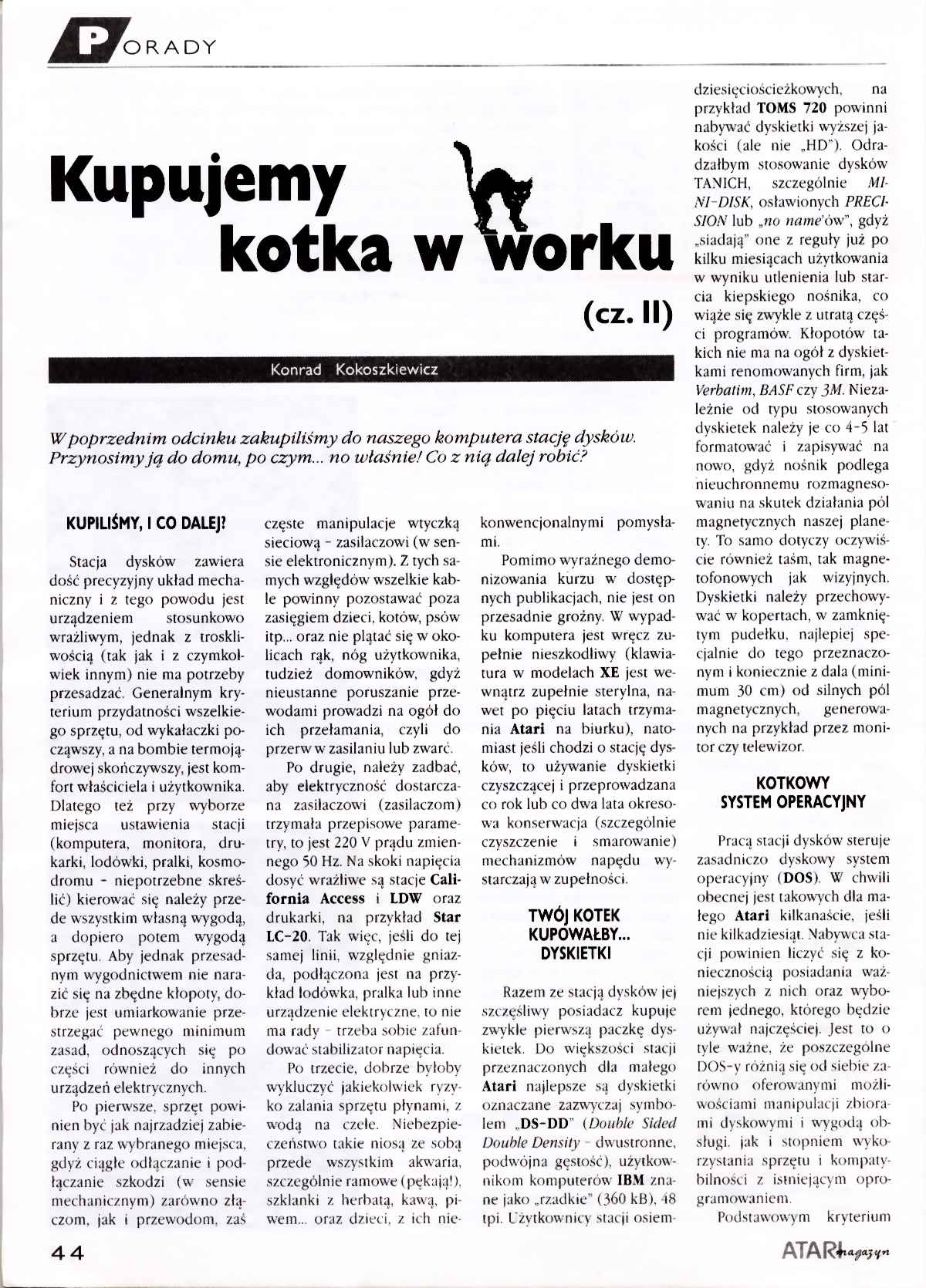 PORADY

Kupujemy kotka w worku

(cz. II)

Konrad Kokoszkiewicz

W poprzednim odcinku zakupiliśmy do naszego komputera stację dysków. Przynosimy ją do domu, po czym... no właśnie! Co z nią dalej robić?

KUPILIŚMY, I CO DALEJ?

Stacja dysków zawiera dość precyzyjny układ mechaniczny i z tego powodu jest urządzeniem stosunkowo wrażliwym, jednak z troskliwością (tak jak i z czymkolwiek innym) nie ma potrzeby przesadzać. Generalnym kryterium przydatności wszelkiego sprzętu, od wykałaczki począwszy, a na bombie termojądrowej skończywszy, jest komfort właściciela i użytkownika. Dlatego też przy wyborze miejsca ustawienia stacji (komputera, monitora, drukarki, lodówki, pralki, kosmodromu - niepotrzebne skreślić) kierować się należy przede wszystkim własną wygodą, a dopiero potem wygodą sprzętu. Aby jednak przesadnym wygodnictwem nie narazić się na zbędne kłopoty, dobrze jest umiarkowanie przestrzegać pewnego minimum zasad, odnoszących się po części również do innych urządzeń elektrycznych.

Po pierwsze, sprzęt powinien być jak najrzadziej zabierany z raz wybranego miejsca, gdyż ciągłe odłączanie i podłączanie szkodzi (w sensie mechanicznym) zarówno złączom, jak i przewodom, zaś częste manipulacje wtyczką sieciową - zasilaczowi (w sensie elektronicznym). Z tych samych względów wszelkie kable powinny pozostawać poza zasięgiem dzieci, kotów, psów itp... oraz nie plątać się w okolicach rąk, nóg użytkownika, tudzież domowników, gdyż nieustanne poruszanie przewodami prowadzi na ogół do ich przełamania, czyli do przerw w zasilaniu lub zwarć.

Po drugie, należy zadbać, aby elektryczność dostarczana zasilaczowi (zasilaczom) trzymała przepisowe parametry, to jest 220 V prądu zmiennego 50 Hz. Na skoki napięcia dosyć wrażliwe są stacje California Access i LDW oraz drukarki, na przykład Star LC-20. Tak więc, jeśli do tej samej linii, względnie gniazda, podłączona jest na przykład lodówka, pralka lub inne urządzenie elektryczne, to nie ma rady - trzeba sobie zafundować stabilizator napięcia.

Po trzecie, dobrze byłoby wykluczyć jakiekolwiek ryzyko zalania sprzętu płynami, z wodą na czele. Niebezpieczeństwo takie niosą ze sobą przede wszystkim akwaria, szczególnie ramowe (pękają!), szklanki z herbatą, kawą, piwem... oraz dzieci, z ich niekonwencjonalnymi pomysłami.

Pomimo wyraźnego demonizowania kurzu w dostępnych publikacjach, nie jest on przesadnie groźny. W wypadku komputera jest wręcz zupełnie nieszkodliwy (klawiatura w modelach XE jest wewnątrz zupełnie sterylna, nawet po pięciu latach trzymania Atari na biurku), natomiast jeśli chodzi o stację dysków, to używanie dyskietki czyszczącej i przeprowadzana co rok lub co dwa lata okresowa konserwacja (szczególnie czyszczenie i smarowanie) mechanizmów napędu wystarczają w zupełności.

TWÓJ KOTEK KUPOWAŁBY... DYSKIETKI

Razem ze stacją dysków jej szczęśliwy posiadacz kupuje zwykle pierwszą paczkę dyskietek. Do większości stacji przeznaczonych dla małego Atari najlepsze są dyskietki oznaczane zazwyczaj symbolem „DS-DD" (Double Sided Double Density - dwustronne, podwójna gęstość), użytkownikom komputerów IBM znane jako „rzadkie" (360 kB), 48 tpi. Użytkownicy stacji osiemdziesięciościeżkowych, na przykład TOMS 720 powinni nabywać dyskietki wyższej jakości (ale nie „HD"). Odradzałbym stosowanie dysków TANICH, szczególnie MINI-DISK, osławionych PRECISION lub „no name'ów", gdyż „siadają" one z reguły już po kilku miesiącach użytkowania w wyniku utlenienia lub starcia kiepskiego nośnika, co wiąże się zwykle z utratą części programów. Kłopotów takich nie ma na ogół z dyskietkami renomowanych firm, jak Verbatim, BASF czy 3M. Niezależnie od typu stosowanych dyskietek należy je co 4-5 lat formatować i zapisywać na nowo, gdyż nośnik podlega nieuchronnemu rozmagnesowaniu na skutek działania pól magnetycznych naszej planety. To samo dotyczy oczywiście również taśm, tak magnetofonowych jak wizyjnych. Dyskietki należy przechowywać w kopertach, w zamkniętym pudełku, najlepiej specjalnie do tego przeznaczonym i koniecznie z dala (minimum 30 cm) od silnych pól magnetycznych, generowanych na przykład przez monitor czy telewizor.

KOTKOWY SYSTEM OPERACYJNY

Pracą stacji dysków steruje zasadniczo dyskowy system operacyjny (DOS). W chwili obecnej jest takowych dla małego Atari kilkanaście, jeśli nie kilkadziesiąt. Nabywca stacji powinien liczyć się z koniecznością posiadania ważniejszych z nich oraz wyborem jednego, którego będzie używał najczęściej. Jest to o tyle ważne, że poszczególne DOS-y różnią się od siebie zarówno oferowanymi możliwościami manipulacji zbiorami dyskowymi i wygodą obsługi, jak i stopniem wykorzystania sprzętu i kompatybilności z istniejącym oprogramowaniem.

Podstawowym kryterium

44

ATARI magazyn